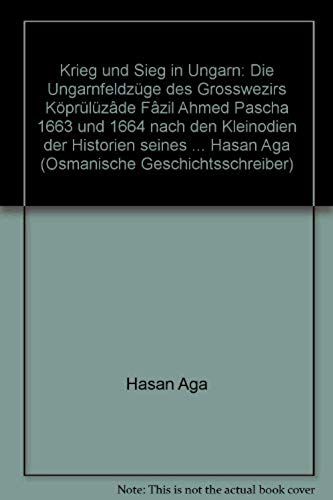 Krieg und Sieg in Ungarn: Die Ungarnfeldzüge des Grosswezirs Köprülüzâde Fâzil Ahmed Pascha 1663 und 1664 nach den Kleinodien der Historien seines ... Hasan Aga (Osmanische Geschichtsschreiber)

Hasan Aga

Note: This is not the actual book cover